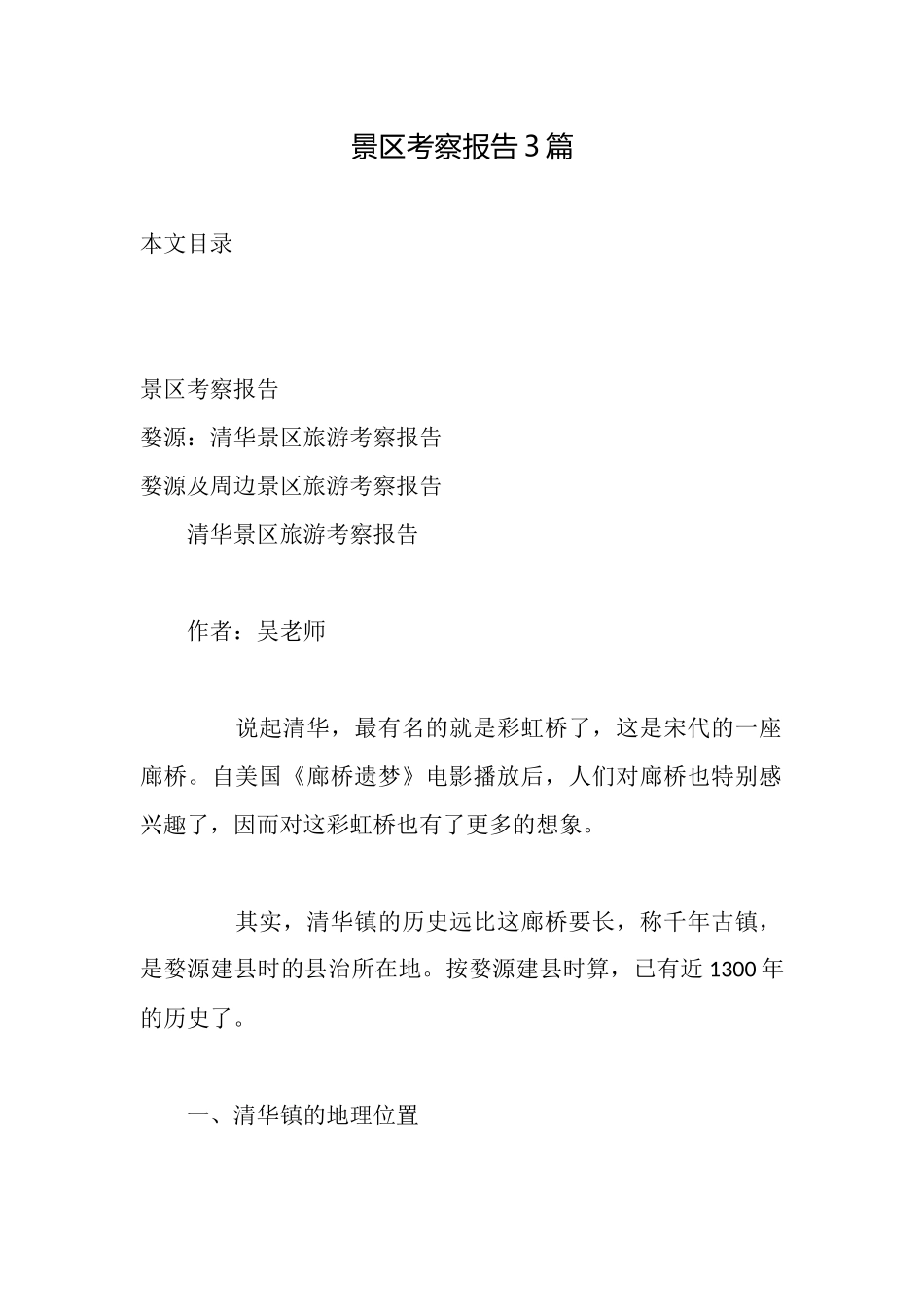 景区考察报告3篇

本文目录

景区考察报告

婺源：清华景区旅游考察报告

婺源及周边景区旅游考察报告

清华景区旅游考察报告

作者：吴老师

说起清华，最有名的就是彩虹桥了，这是宋代的一座廊桥。自美国《廊桥遗梦》电影播放后，人们对廊桥也特别感兴趣了，因而对这彩虹桥也有了更多的想象。

其实，清华镇的历史远比这廊桥要长，称千年古镇，是婺源建县时的县治所在地。按婺源建县时算，已有近1300年的历史了。

一、清华镇的地理位置